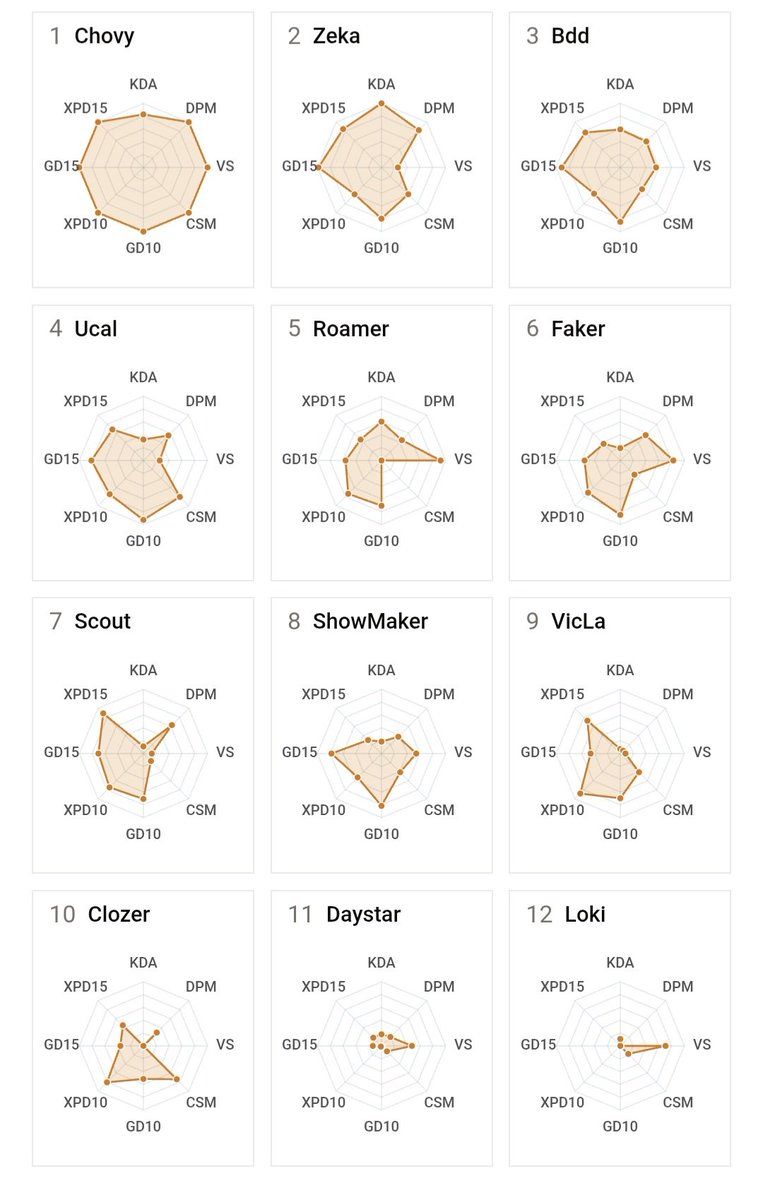 1 Chovy
KDA
DPM
VS
CSM
GD10
XPD10
GD15
XPD15

2 Zeka
KDA
DPM
VS
CSM
GD10
XPD10
GD15
XPD15

3 Bdd
KDA
DPM
VS
CSM
GD10
XPD10
GD15
XPD15

4 Ucal
KDA
DPM
VS
CSM
GD10
XPD10
GD15
XPD15

5 Roamer
KDA
DPM
VS
CSM
GD10
XPD10
GD15
XPD15

6 Faker
KDA
DPM
VS
CSM
GD10
XPD10
GD15
XPD15

7 Scout
KDA
DPM
VS
CSM
GD10
XPD10
GD15
XPD15

8 ShowMaker
KDA
DPM
VS
CSM
GD10
XPD10
GD15
XPD15

9 VicLa
KDA
DPM
VS
CSM
GD10
XPD10
GD15
XPD15

10 Clozer
KDA
DPM
VS
CSM
GD10
XPD10
GD15
XPD15

11 Daystar
KDA
DPM
VS
CSM
GD10
XPD10
GD15
XPD15

12 Loki
KDA
DPM
VS
CSM
GD10
XPD10
GD15
XPD15